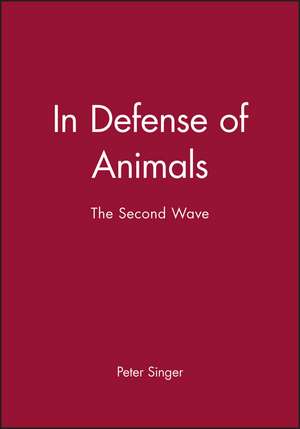 In Defense of Animals

The Second Wave

Peter Singer